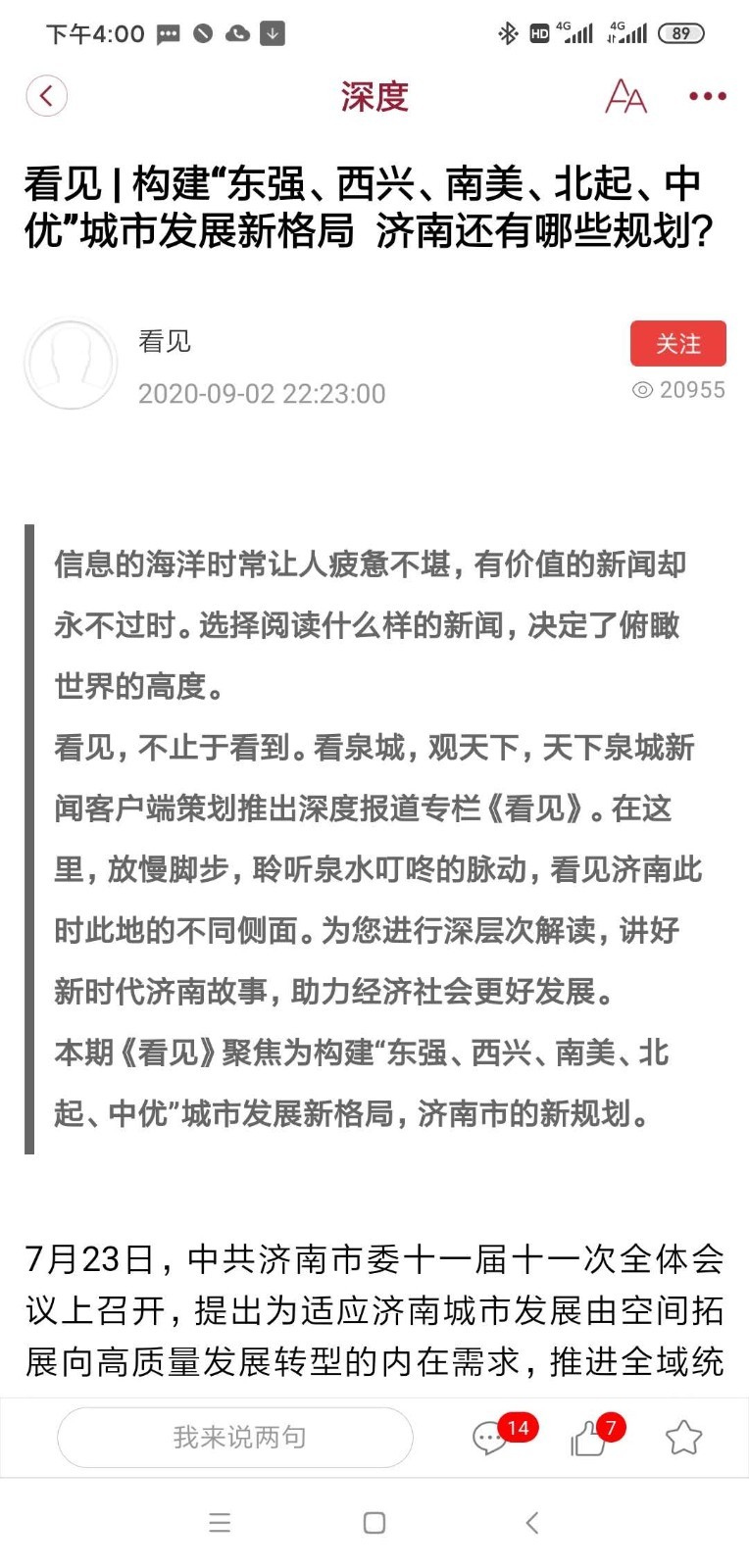 下午4:00 HD 4G 4G 89

深度

看见 | 构建“东强、西兴、南美、北起、中优”城市发展新格局 济南还有哪些规划?

看见
2020-09-02 22:23:00
关注
20955

信息的海洋时常让人疲惫不堪，有价值的新闻却永不过时。选择阅读什么样的新闻，决定了俯瞰世界的高度。
看见，不止于看到。看泉城，观天下，天下泉城新闻客户端策划推出深度报道专栏《看见》。在这里，放慢脚步，聆听泉水叮咚的脉动，看见济南此时此地的不同侧面。为您进行深层次解读，讲好新时代济南故事，助力经济社会更好发展。
本期《看见》聚焦为构建“东强、西兴、南美、北起、中优”城市发展新格局，济南市的新规划。

7月23日，中共济南市委十一届十一次全体会议上召开，提出为适应济南城市发展由空间拓展向高质量发展转型的内在需求，推进全域统

我来说两句
14
7